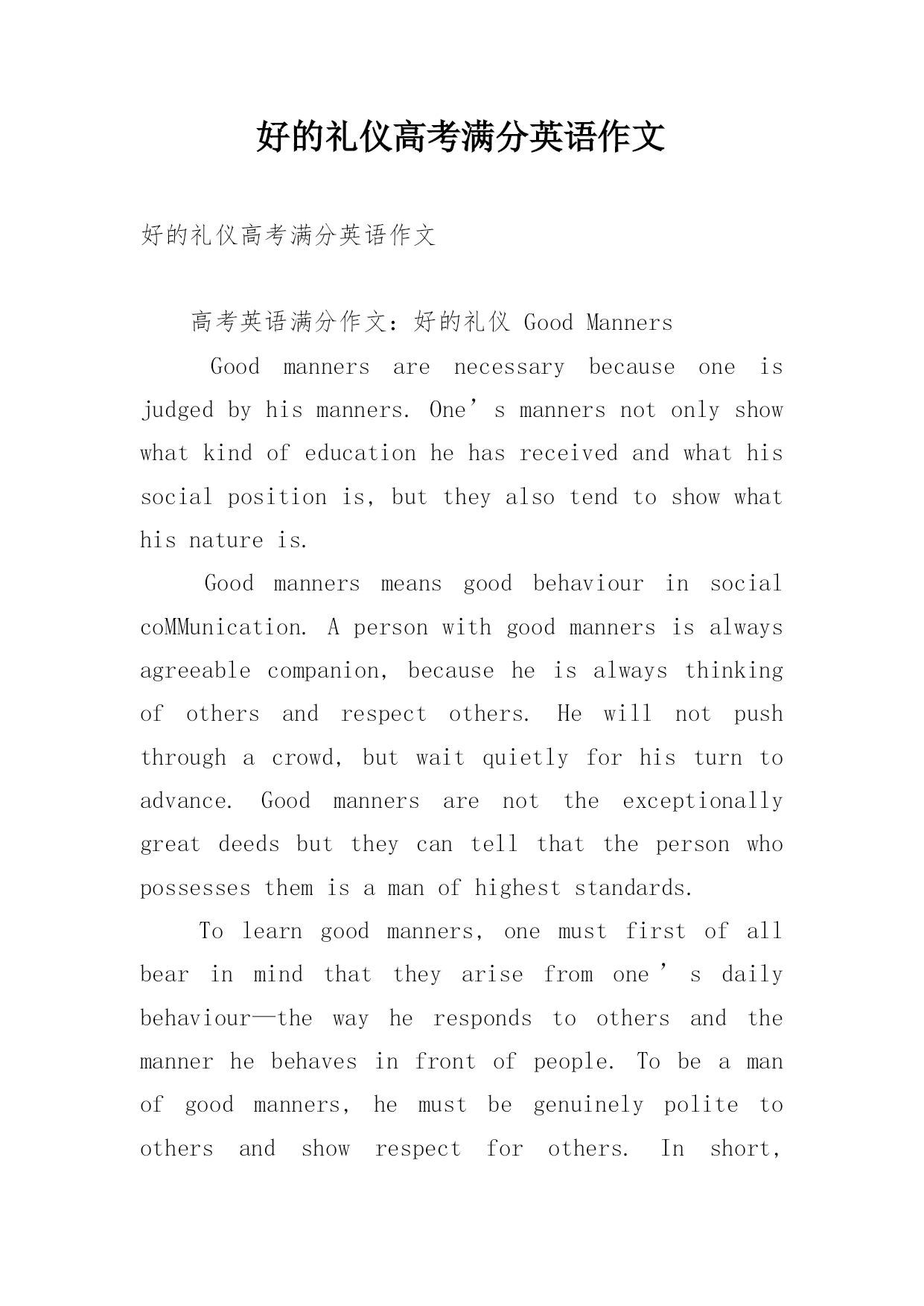 好的礼仪高考满分英语作文

好的礼仪高考满分英语作文

高考英语满分作文：好的礼仪 Good Manners

Good manners are necessary because one is judged by his manners. One’s manners not only show what kind of education he has received and what his social position is, but they also tend to show what his nature is.

Good manners means good behaviour in social coMMunication. A person with good manners is always agreeable companion, because he is always thinking of others and respect others. He will not push through a crowd, but wait quietly for his turn to advance. Good manners are not the exceptionally great deeds but they can tell that the person who possesses them is a man of highest standards.

To learn good manners, one must first of all bear in mind that they arise from one’s daily behaviour—the way he responds to others and the manner he behaves in front of people. To be a man of good manners, he must be genuinely polite to others and show respect for others. In short,